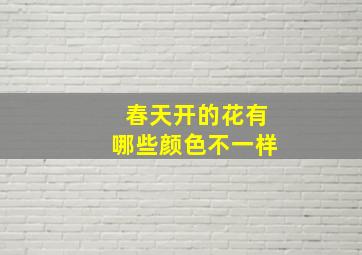 春天开的花有
哪些颜色不一样